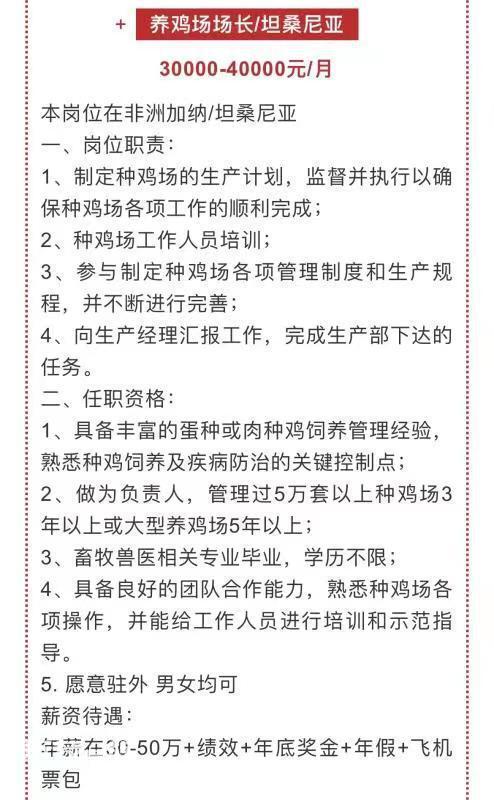 + 养鸡场场长/坦桑尼亚

30000-40000元/月

本岗位在非洲加纳/坦桑尼亚
一、岗位职责：
1、制定种鸡场的生产计划，监督并执行以确保种鸡场各项工作的顺利完成；
2、种鸡场工作人员培训；
3、参与制定种鸡场各项管理制度和生产规程，并不断进行完善；
4、向生产经理汇报工作，完成生产部下达的任务。
二、任职资格：
1、具备丰富的蛋种或肉种鸡饲养管理经验，熟悉种鸡饲养及疾病防治的关键控制点；
2、做为负责人，管理过5万套以上种鸡场3年以上或大型养鸡场5年以上；
3、畜牧兽医相关专业毕业，学历不限；
4、具备良好的团队合作能力，熟悉种鸡场各项操作，并能给工作人员进行培训和示范指导。
5. 愿意驻外 男女均可
薪资待遇：
年薪在30-50万+绩效+年底奖金+年假+飞机票包